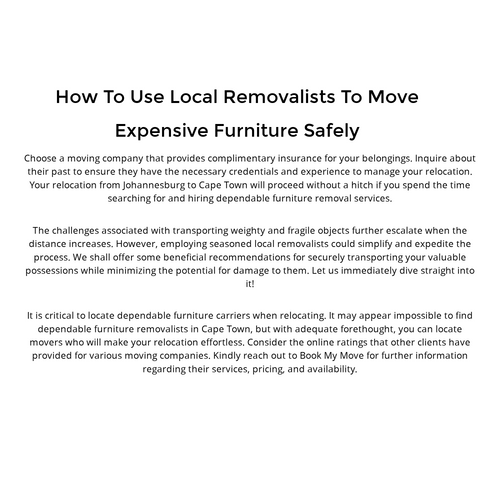 How To Use Local Removalists To Move Expensive Furniture Safely

Choose a moving company that provides complimentary insurance for your belongings. Inquire about their past to ensure they have the necessary credentials and experience to manage your relocation. Your relocation from Johannesburg to Cape Town will proceed without a hitch if you spend the time searching for and hiring dependable furniture removal services.

The challenges associated with transporting weighty and fragile objects further escalate when the distance increases. However, employing seasoned local removalists could simplify and expedite the process. We shall offer some beneficial recommendations for securely transporting your valuable possessions while minimizing the potential for damage to them. Let us immediately dive straight into it!

It is critical to locate dependable furniture carriers when relocating. It may appear impossible to find dependable furniture removalists in Cape Town, but with adequate forethought, you can locate movers who will make your relocation effortless. Consider the online ratings that other clients have provided for various moving companies. Kindly reach out to Book My Move for further information regarding their services, pricing, and availability.